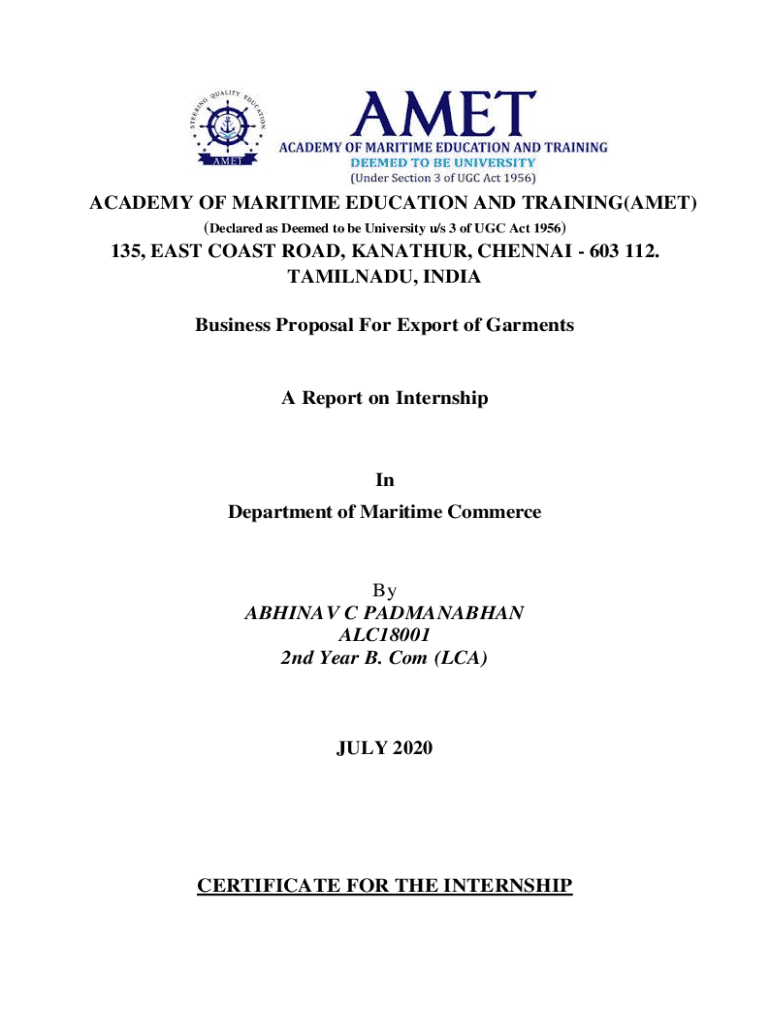 STEERING QUALITY EDUCATION
AMET

AMET
ACADEMY OF MARITIME EDUCATION AND TRAINING
DEEMED TO BE UNIVERSITY
(Under Section 3 of UGC Act 1956)

ACADEMY OF MARITIME EDUCATION AND TRAINING(AMET)
(Declared as Deemed to be University u/s 3 of UGC Act 1956)
135, EAST COAST ROAD, KANATHUR, CHENNAI - 603 112.
TAMILNADU, INDIA

Business Proposal For Export of Garments

A Report on Internship

In
Department of Maritime Commerce

By
ABHINAV C PADMANABHAN
ALC18001
2nd Year B. Com (LCA)

JULY 2020

CERTIFICATE FOR THE INTERNSHIP